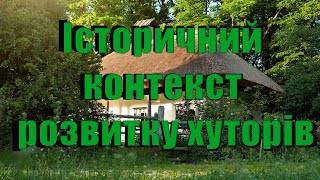 Історичний контекст розвитку хуторів